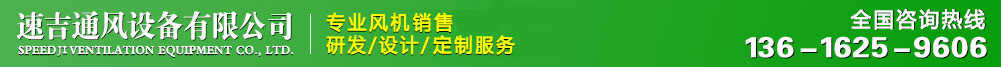 速吉通风设备有限公司
SPEEDJI VENTILATION EQUIPMENT CO., LTD.

专业风机销售
研发/设计/定制服务

全国咨询热线
136－1625－9606